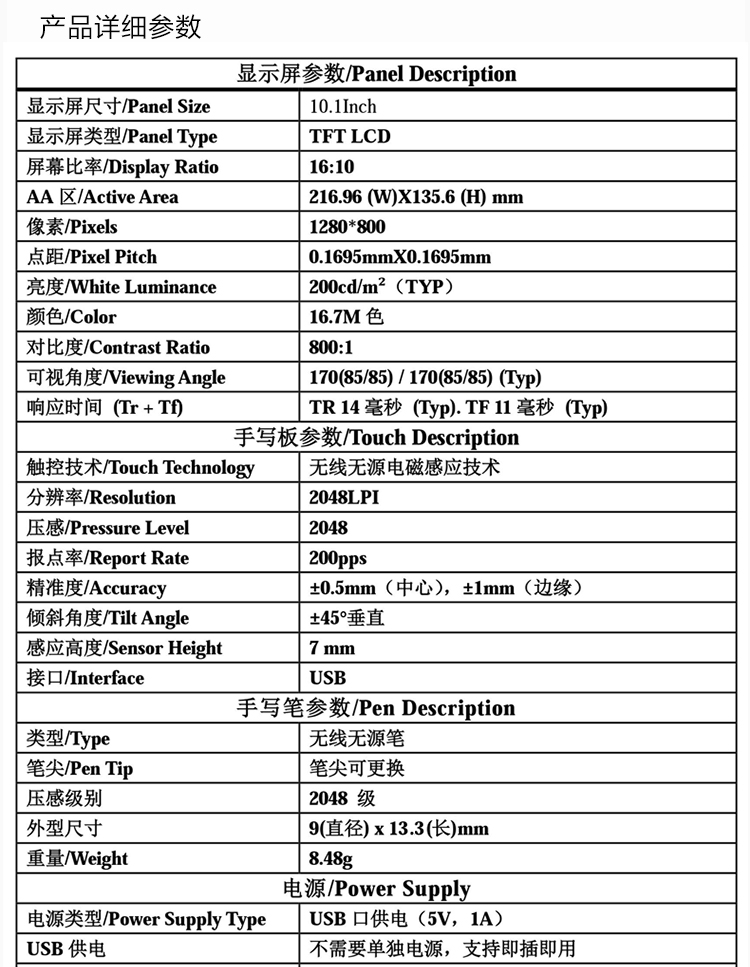 产品详细参数

| 显示屏参数/Panel Description | |
|---|---|
| 显示屏尺寸/Panel Size | 10.1Inch |
| 显示屏类型/Panel Type | TFT LCD |
| 屏幕比率/Display Ratio | 16:10 |
| AA 区/Active Area | 216.96 (W)X135.6 (H) mm |
| 像素/Pixels | 1280*800 |
| 点距/Pixel Pitch | 0.1695mmX0.1695mm |
| 亮度/White Luminance | 200cd/m$^2$（TYP） |
| 颜色/Color | 16.7M 色 |
| 对比度/Contrast Ratio | 800:1 |
| 可视角度/Viewing Angle | 170(85/85) / 170(85/85) (Typ) |
| 响应时间 (Tr + Tf) | TR 14 毫秒 (Typ). TF 11 毫秒 (Typ) |
| 手写板参数/Touch Description | |
| 触控技术/Touch Technology | 无线无源电磁感应技术 |
| 分辨率/Resolution | 2048LPI |
| 压感/Pressure Level | 2048 |
| 报点率/Report Rate | 200pps |
| 精准度/Accuracy | ±0.5mm（中心），±1mm（边缘） |
| 倾斜角度/Tilt Angle | ±45°垂直 |
| 感应高度/Sensor Height | 7 mm |
| 接口/Interface | USB |
| 手写笔参数/Pen Description | |
| 类型/Type | 无线无源笔 |
| 笔尖/Pen Tip | 笔尖可更换 |
| 压感级别 | 2048 级 |
| 外型尺寸 | 9(直径) x 13.3(长)mm |
| 重量/Weight | 8.48g |
| 电源/Power Supply | |
| 电源类型/Power Supply Type | USB 口供电（5V，1A） |
| USB 供电 | 不需要单独电源，支持即插即用 |